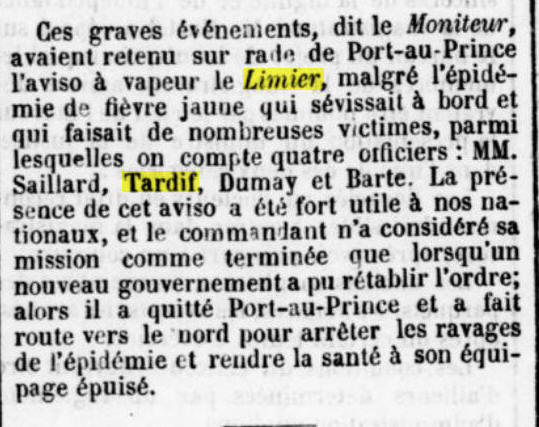 Ces graves événements, dit le Moniteur, avaient retenu sur rade de Port-au-Prince l'aviso à vapeur le Limier, malgré l'épidémie de fièvre jaune qui sévissait à bord et qui faisait de nombreuses victimes, parmi lesquelles on compte quatre officiers : MM. Saillard, Tardif, Dumay et Barte. La présence de cet aviso a été fort utile à nos nationaux, et le commandant n'a considéré sa mission comme terminée que lorsqu'un nouveau gouvernement a pu rétablir l'ordre; alors il a quitté Port-au-Prince et a fait route vers le nord pour arrêter les ravages de l'épidémie et rendre la santé à son équipage épuisé.